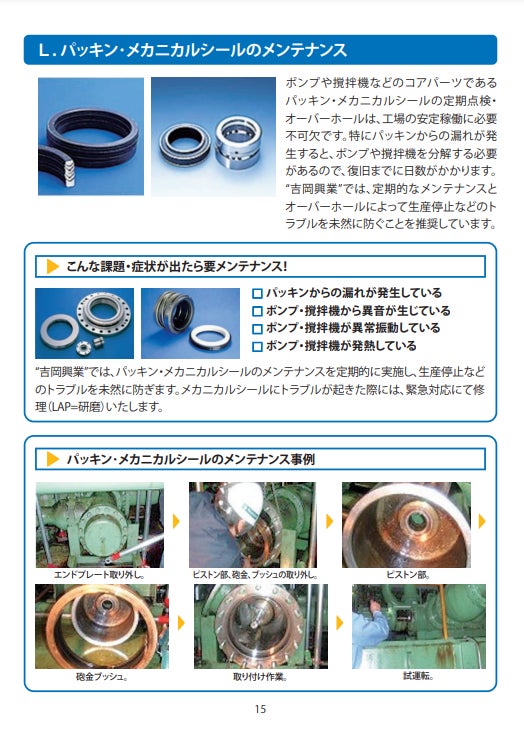 L.パッキン・メカニカルシールのメンテナンス

ポンプや撹拌機などのコアパーツであるパッキン・メカニカルシールの定期点検・オーバーホールは、工場の安定稼働に必要不可欠です。特にパッキンからの漏れが発生すると、ポンプや撹拌機を分解する必要があるので、復旧までに日数がかかります。“吉岡興業”では、定期的なメンテナンスとオーバーホールによって生産停止などのトラブルを未然に防ぐことを推奨しています。

こんな課題・症状が出たら要メンテナンス!

☐ パッキンからの漏れが発生している
☐ ポンプ・撹拌機から異音が生じている
☐ ポンプ・撹拌機が異常振動している
☐ ポンプ・撹拌機が発熱している

“吉岡興業”では、パッキン・メカニカルシールのメンテナンスを定期的に実施し、生産停止などのトラブルを未然に防ぎます。メカニカルシールにトラブルが起きた際には、緊急対応にて修理(LAP=研磨)いたします。

パッキン・メカニカルシールのメンテナンス事例

エンドプレート取り外し。
ピストン部、砲金、ブッシュの取り外し。
ピストン部。
砲金ブッシュ。
取り付け作業。
試運転。

15